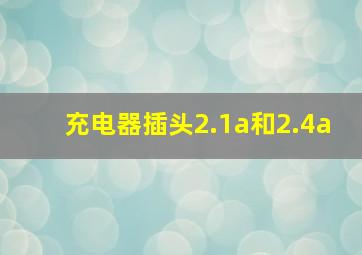 充电器插头2.1a和2.4a